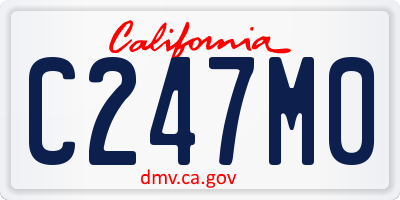 California

C247MO

dmv.ca.gov